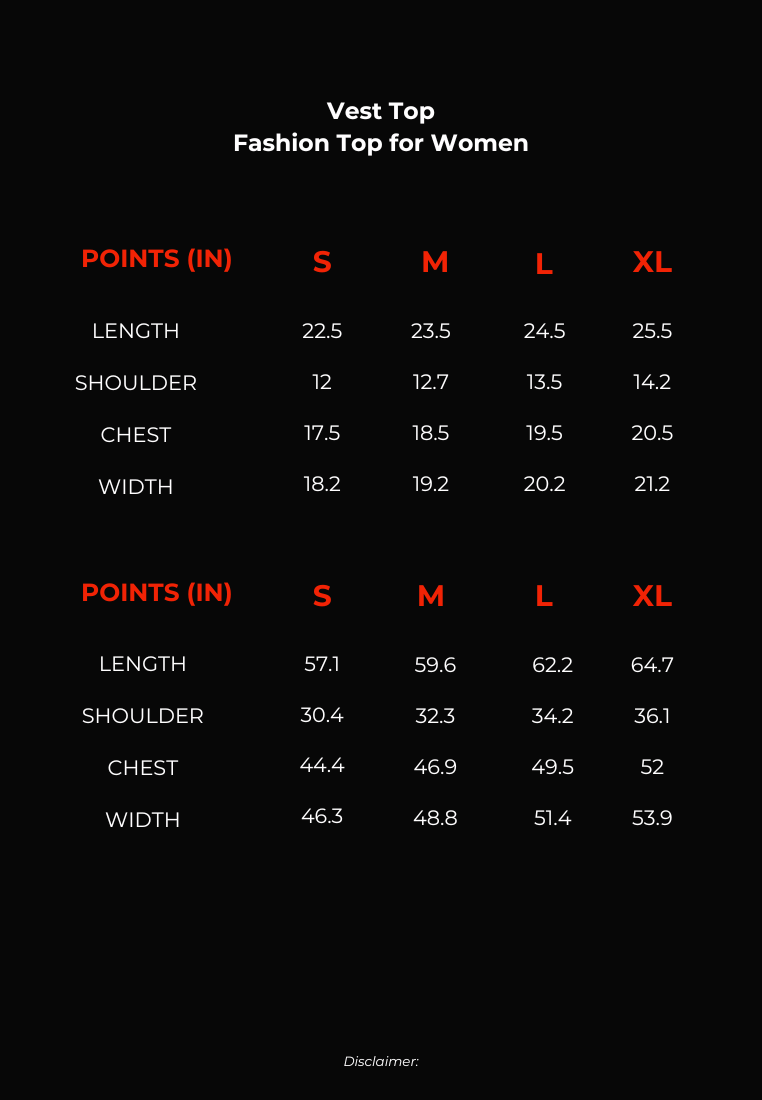 Vest Top
Fashion Top for Women

| POINTS (IN) | S | M | L | XL |
|---|---|---|---|---|
| LENGTH | 22.5 | 23.5 | 24.5 | 25.5 |
| SHOULDER | 12 | 12.7 | 13.5 | 14.2 |
| CHEST | 17.5 | 18.5 | 19.5 | 20.5 |
| WIDTH | 18.2 | 19.2 | 20.2 | 21.2 |

| POINTS (IN) | S | M | L | XL |
|---|---|---|---|---|
| LENGTH | 57.1 | 59.6 | 62.2 | 64.7 |
| SHOULDER | 30.4 | 32.3 | 34.2 | 36.1 |
| CHEST | 44.4 | 46.9 | 49.5 | 52 |
| WIDTH | 46.3 | 48.8 | 51.4 | 53.9 |

Disclaimer: